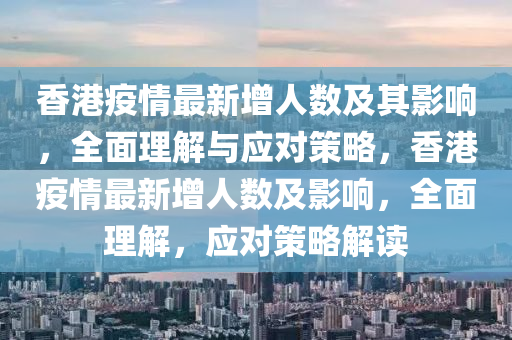 香港疫情最新增人数及其影响，全面理解与应对策略，香港疫情最新增人数及影响，全面理解，应对策略解读